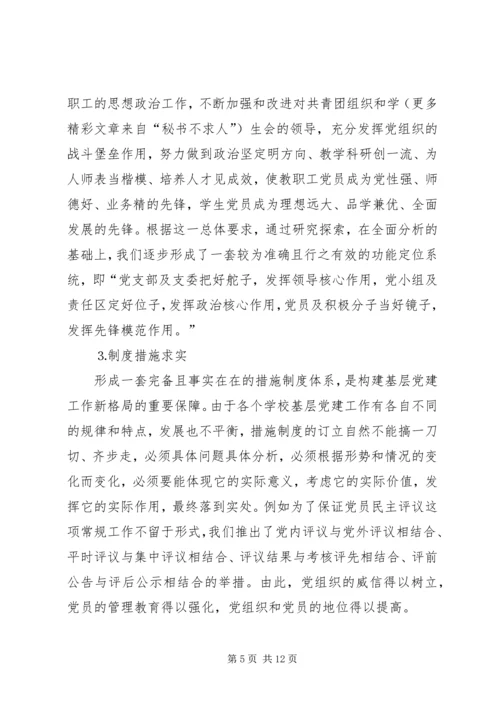 职工的思想政治工作，不断加强和改进对共青团组织和学（更多精彩文章来自“秘书不求人”）生会的领导，充分发挥党组织的战斗堡垒作用，努力做到政治坚定明方向、教学科研创一流、为人师表当楷模、培养人才见成效，使教职工党员成为党性强、师德好、业务精的先锋，学生党员成为理想远大、品学兼优、全面发展的先锋。根据这一总体要求，通过研究探索，在全面分析的基础上，我们逐步形成了一套较为准确且行之有效的功能定位系统，即“党支部及支委把好舵子，发挥领导核心作用，党小组及责任区定好位子，发挥政治核心作用，党员及积极分子当好镜子，发挥先锋模范作用。”

3.制度措施求实

形成一套完备且事实在在的措施制度体系，是构建基层党建工作新格局的重要保障。由于各个学校基层党建工作有各自不同的规律和特点，发展也不平衡，措施制度的订立自然不能搞一刀切、齐步走，必须具体问题具体分析，必须根据形势和情况的变化而变化，必须要能体现它的实际意义，考虑它的实际价值，发挥它的实际作用，最终落到实处。例如为了保证党员民主评议这项常规工作不留于形式，我们推出了党内评议与党外评议相结合、平时评议与集中评议相结合、评议结果与考核评先相结合、评前公告与评后公示相结合的举措。由此，党组织的威信得以树立，党员的管理教育得以强化，党组织和党员的地位得以提高。

第 5 页 共 12 页